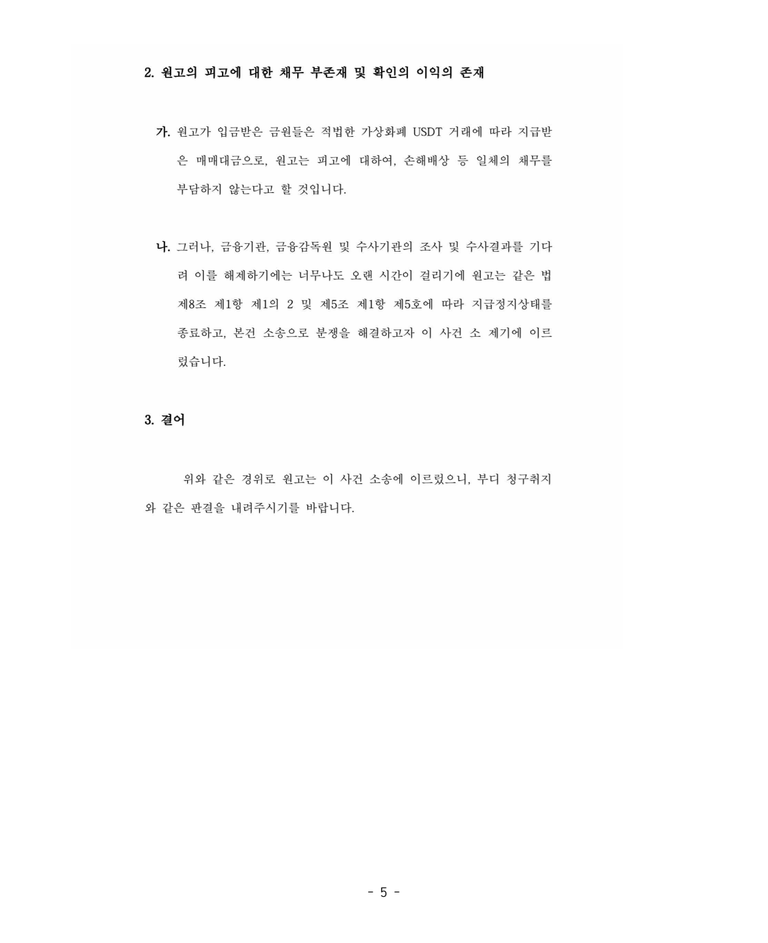 2. 원고의 피고에 대한 채무 부존재 및 확인의 이익의 존재

가. 원고가 입금받은 금원들은 적법한 가상화폐 USDT 거래에 따라 지급받은 매매대금으로, 원고는 피고에 대하여, 손해배상 등 일체의 채무를 부담하지 않는다고 할 것입니다.

나. 그러나, 금융기관, 금융감독원 및 수사기관의 조사 및 수사결과를 기다려 이를 해제하기에는 너무나도 오랜 시간이 걸리기에 원고는 같은 법 제8조 제1항 제1의 2 및 제5조 제1항 제5호에 따라 지급정지상태를 종료하고, 본건 소송으로 분쟁을 해결하고자 이 사건 소 제기에 이르렀습니다.

3. 결어

위와 같은 경위로 원고는 이 사건 소송에 이르렀으니, 부디 청구취지와 같은 판결을 내려주시기를 바랍니다.

- 5 -